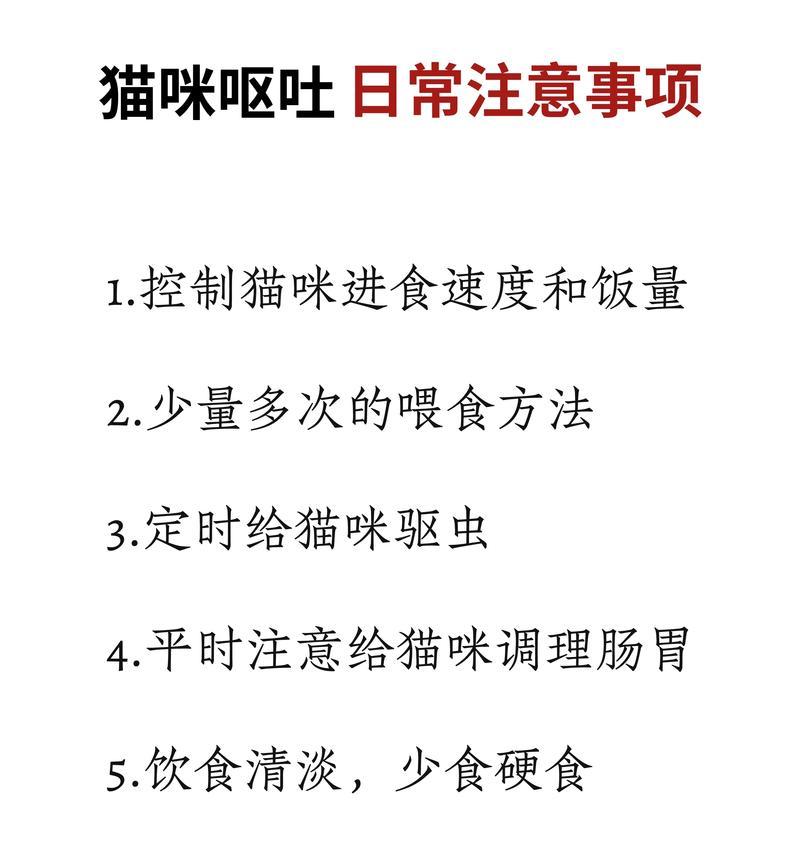 猫咪呕吐 日常注意事项

1.控制猫咪进食速度和饭量

2.少量多次的喂食方法

3.定时给猫咪驱虫

4.平时注意给猫咪调理肠胃

5.饮食清淡，少食硬食